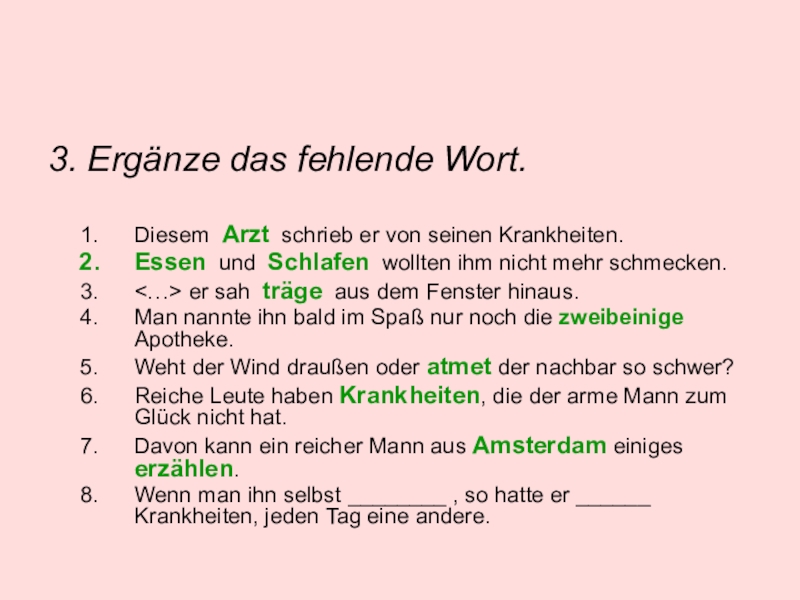 3. Ergänze das fehlende Wort.

1. Diesem Arzt schrieb er von seinen Krankheiten.
2. Essen und Schlafen wollten ihm nicht mehr schmecken.
3. <…> er sah träge aus dem Fenster hinaus.
4. Man nannte ihn bald im Spaß nur noch die zweibeinige Apotheke.
5. Weht der Wind draußen oder atmet der nachbar so schwer?
6. Reiche Leute haben Krankheiten, die der arme Mann zum Glück nicht hat.
7. Davon kann ein reicher Mann aus Amsterdam einiges erzählen.
8. Wenn man ihn selbst ________ , so hatte er ______ Krankheiten, jeden Tag eine andere.